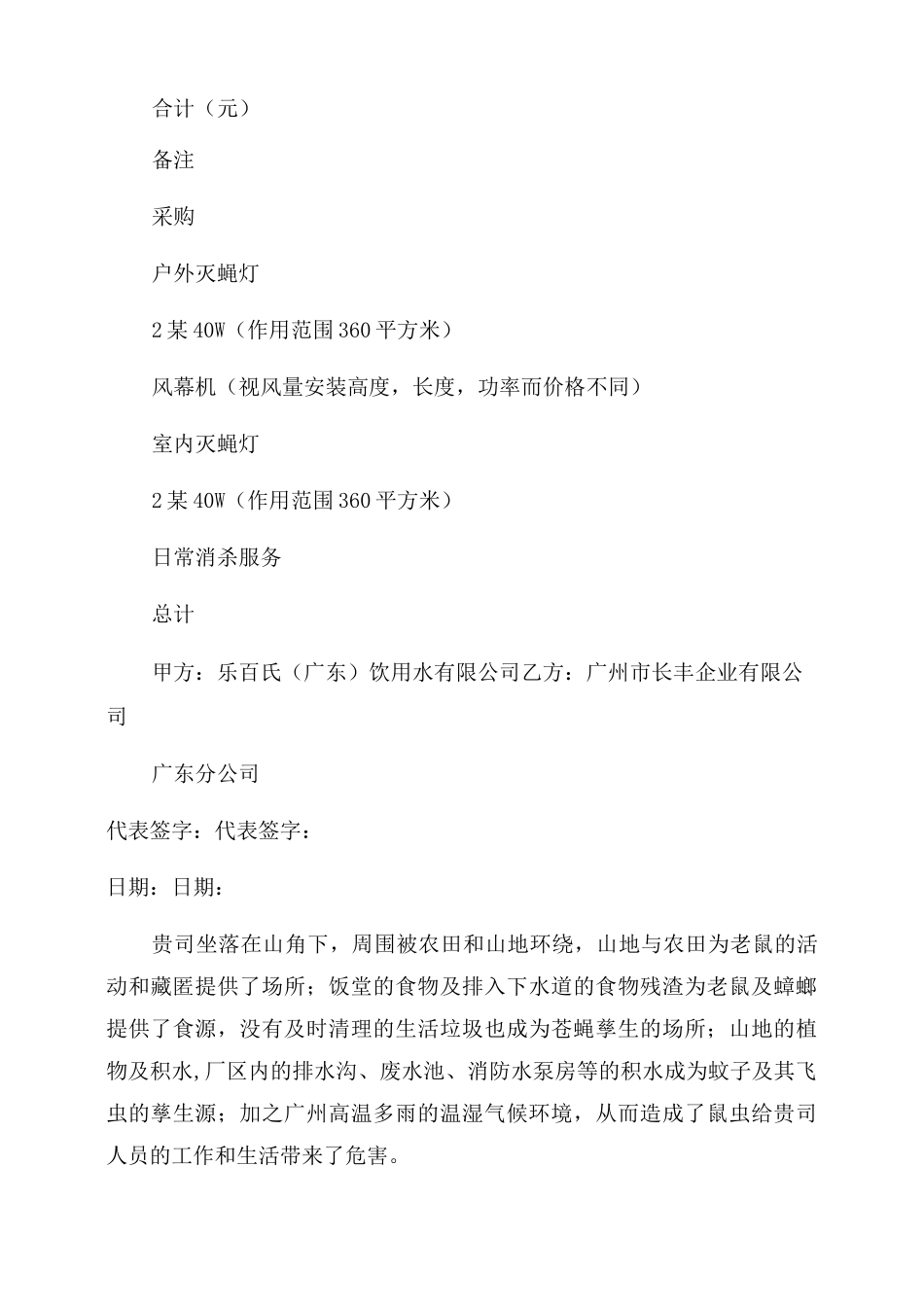 合计（元）

备注

采购

户外灭蝇灯

2某40W（作用范围360平方米）

风幕机（视风量安装高度，长度，功率而价格不同）

室内灭蝇灯

2某40W（作用范围360平方米）

日常消杀服务

总计

甲方：乐百氏（广东）饮用水有限公司乙方：广州市长丰企业有限公司

广东分公司

代表签字：代表签字：

日期：日期：

贵司坐落在山角下，周围被农田和山地环绕，山地与农田为老鼠的活动和藏匿提供了场所；饭堂的食物及排入下水道的食物残渣为老鼠及蟑螂提供了食源，没有及时清理的生活垃圾也成为苍蝇孳生的场所；山地的植物及积水,厂区内的排水沟、废水池、消防水泵房等的积水成为蚊子及其飞虫的孳生源；加之广州高温多雨的温湿气候环境，从而造成了鼠虫给贵司人员的工作和生活带来了危害。